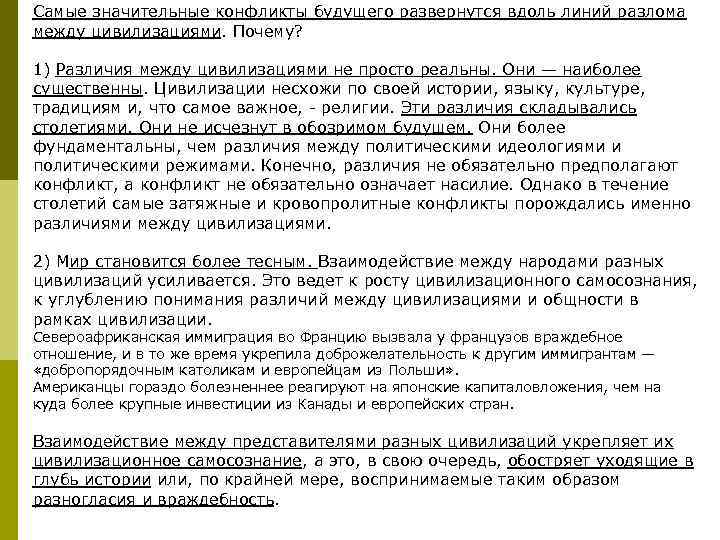 Самые значительные конфликты будущего развернутся вдоль линий разлома между цивилизациями. Почему?

1) Различия между цивилизациями не просто реальны. Они — наиболее существенны. Цивилизации несхожи по своей истории, языку, культуре, традициям и, что самое важное, - религии. Эти различия складывались столетиями. Они не исчезнут в обозримом будущем. Они более фундаментальны, чем различия между политическими идеологиями и политическими режимами. Конечно, различия не обязательно предполагают конфликт, а конфликт не обязательно означает насилие. Однако в течение столетий самые затяжные и кровопролитные конфликты порождались именно различиями между цивилизациями.

2) Мир становится более тесным. Взаимодействие между народами разных цивилизаций усиливается. Это ведет к росту цивилизационного самосознания, к углублению понимания различий между цивилизациями и общности в рамках цивилизации.
Североафриканская иммиграция во Францию вызвала у французов враждебное отношение, и в то же время укрепила доброжелательность к другим иммигрантам — «добропорядочным католикам и европейцам из Польши».
Американцы гораздо болезненнее реагируют на японские капиталовложения, чем на куда более крупные инвестиции из Канады и европейских стран.

Взаимодействие между представителями разных цивилизаций укрепляет их цивилизационное самосознание, а это, в свою очередь, обостряет уходящие в глубь истории или, по крайней мере, воспринимаемые таким образом разногласия и враждебность.